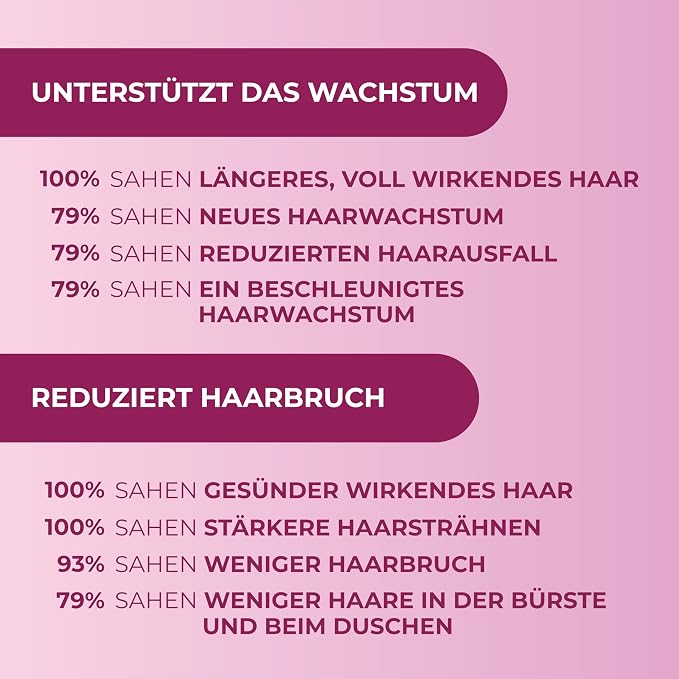 UNTERSTÜTZT DAS WACHSTUM

100% SAHEN LÄNGERES, VOLL WIRKENDES HAAR

79% SAHEN NEUES HAARWACHSTUM

79% SAHEN REDUZIERTEN HAARAUSFALL

79% SAHEN EIN BESCHLEUNIGTES HAARWACHSTUM

REDUZIERT HAARBRUCH

100% SAHEN GESÜNDER WIRKENDES HAAR

100% SAHEN STÄRKERE HAARSTRÄHNEN

93% SAHEN WENIGER HAARBRUCH

79% SAHEN WENIGER HAARE IN DER BÜRSTE UND BEIM DUSCHEN